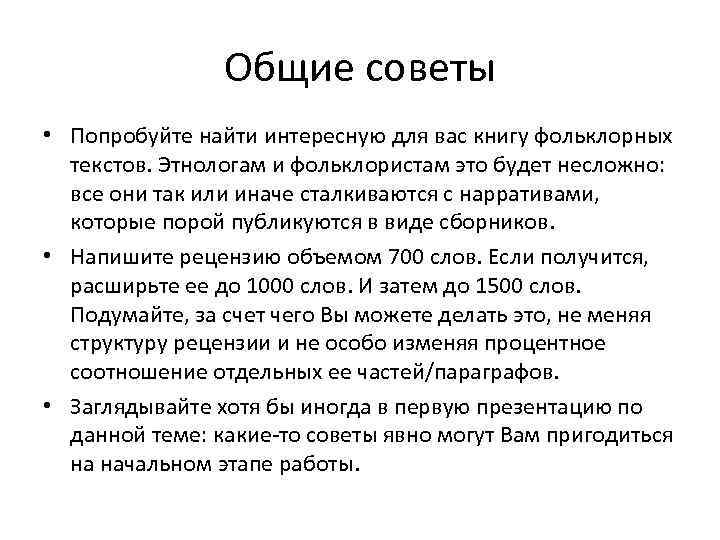 Общие советы

• Попробуйте найти интересную для вас книгу фольклорных текстов. Этнологам и фольклористам это будет несложно: все они так или иначе сталкиваются с нарративами, которые порой публикуются в виде сборников.

• Напишите рецензию объемом 700 слов. Если получится, расширьте ее до 1000 слов. И затем до 1500 слов. Подумайте, за счет чего Вы можете делать это, не меняя структуру рецензии и не особо изменяя процентное соотношение отдельных ее частей/параграфов.

• Заглядывайте хотя бы иногда в первую презентацию по данной теме: какие-то советы явно могут Вам пригодиться на начальном этапе работы.